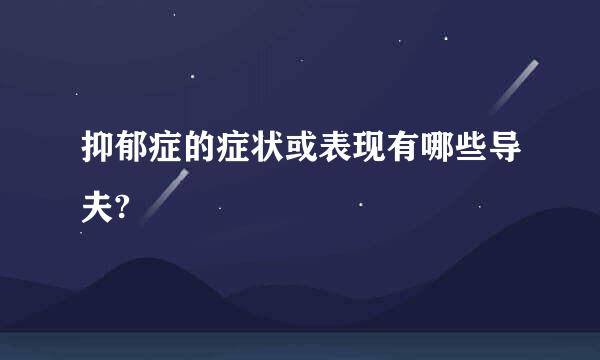 抑郁症的症状或表现有哪些导夫?